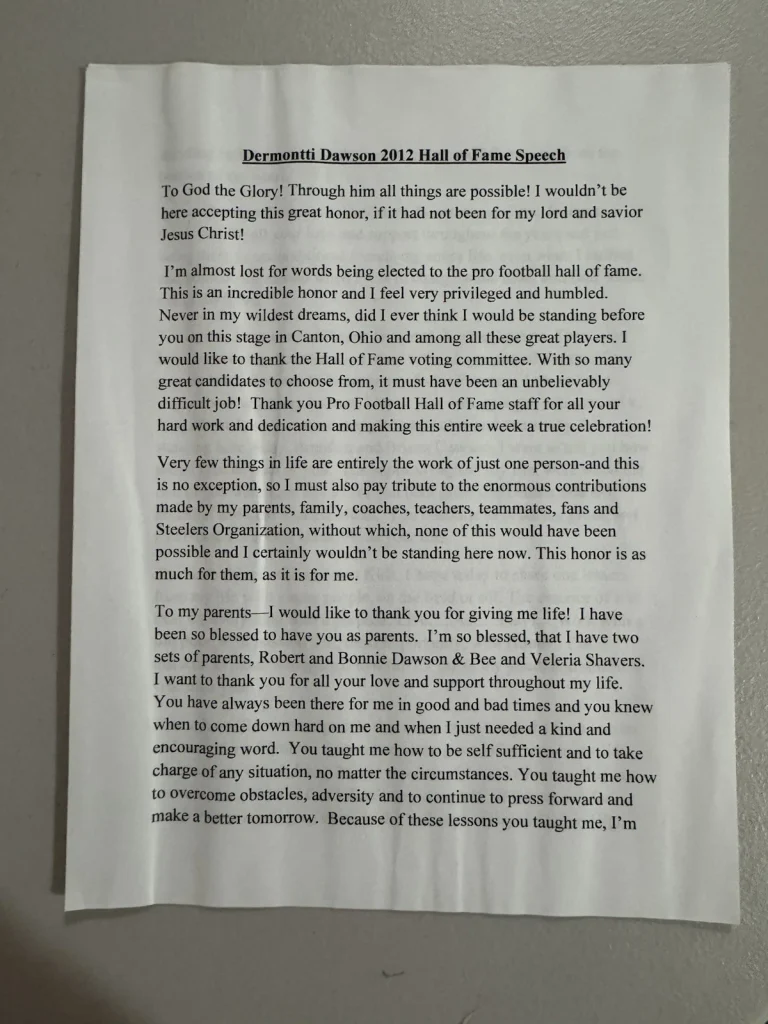 Dermontti Dawson 2012 Hall of Fame Speech

To God the Glory! Through him all things are possible! I wouldn't be here accepting this great honor, if it had not been for my lord and savior Jesus Christ!

I'm almost lost for words being elected to the pro football hall of fame. This is an incredible honor and I feel very privileged and humbled. Never in my wildest dreams, did I ever think I would be standing before you on this stage in Canton, Ohio and among all these great players. I would like to thank the Hall of Fame voting committee. With so many great candidates to choose from, it must have been an unbelievably difficult job! Thank you Pro Football Hall of Fame staff for all your hard work and dedication and making this entire week a true celebration!

Very few things in life are entirely the work of just one person-and this is no exception, so I must also pay tribute to the enormous contributions made by my parents, family, coaches, teachers, teammates, fans and Steelers Organization, without which, none of this would have been possible and I certainly wouldn't be standing here now. This honor is as much for them, as it is for me.

To my parents—I would like to thank you for giving me life! I have been so blessed to have you as parents. I'm so blessed, that I have two sets of parents, Robert and Bonnie Dawson & Bee and Veleria Shavers. I want to thank you for all your love and support throughout my life. You have always been there for me in good and bad times and you knew when to come down hard on me and when I just needed a kind and encouraging word. You taught me how to be self sufficient and to take charge of any situation, no matter the circumstances. You taught me how to overcome obstacles, adversity and to continue to press forward and make a better tomorrow. Because of these lessons you taught me, I'm